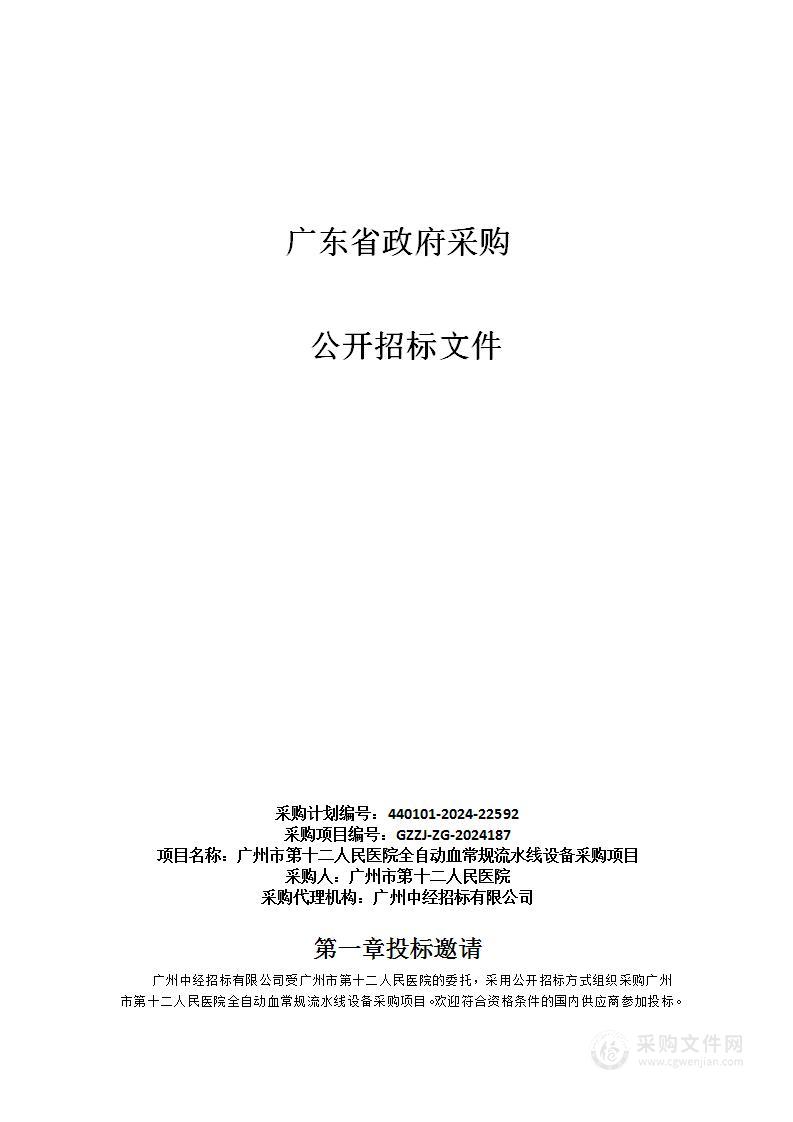 广东省政府采购

公开招标文件

采购计划编号：440101-2024-22592
采购项目编号：GZZJ-ZG-2024187
项目名称：广州市第十二人民医院全自动血常规流水线设备采购项目
采购人：广州市第十二人民医院
采购代理机构：广州中经招标有限公司

第一章投标邀请

广州中经招标有限公司受广州市第十二人民医院的委托，采用公开招标方式组织采购广州市第十二人民医院全自动血常规流水线设备采购项目。欢迎符合资格条件的国内供应商参加投标。

采购文件网
www.cgwenjian.com